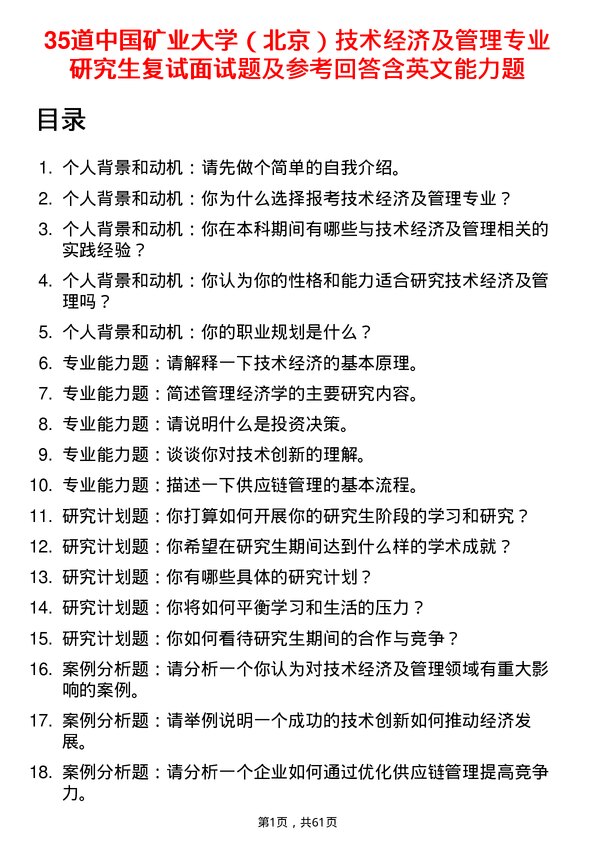 35道中国矿业大学（北京）技术经济及管理专业研究生复试面试题及参考回答含英文能力题

目录

1. 个人背景和动机：请先做个简单的自我介绍。
2. 个人背景和动机：你为什么选择报考技术经济及管理专业？
3. 个人背景和动机：你在本科期间有哪些与技术经济及管理相关的实践经验？
4. 个人背景和动机：你认为你的性格和能力适合研究技术经济及管理吗？
5. 个人背景和动机：你的职业规划是什么？
6. 专业能力题：请解释一下技术经济的基本原理。
7. 专业能力题：简述管理经济学的主要研究内容。
8. 专业能力题：请说明什么是投资决策。
9. 专业能力题：谈谈你对技术创新的理解。
10. 专业能力题：描述一下供应链管理的基本流程。
11. 研究计划题：你打算如何开展你的研究生阶段的学习和研究？
12. 研究计划题：你希望在研究生期间达到什么样的学术成就？
13. 研究计划题：你有哪些具体的研究计划？
14. 研究计划题：你将如何平衡学习和生活的压力？
15. 研究计划题：你如何看待研究生期间的合作与竞争？
16. 案例分析题：请分析一个你认为对技术经济及管理领域有重大影响的案例。
17. 案例分析题：请举例说明一个成功的技术创新如何推动经济发展。
18. 案例分析题：请分析一个企业如何通过优化供应链管理提高竞争力。

第1页，共61页